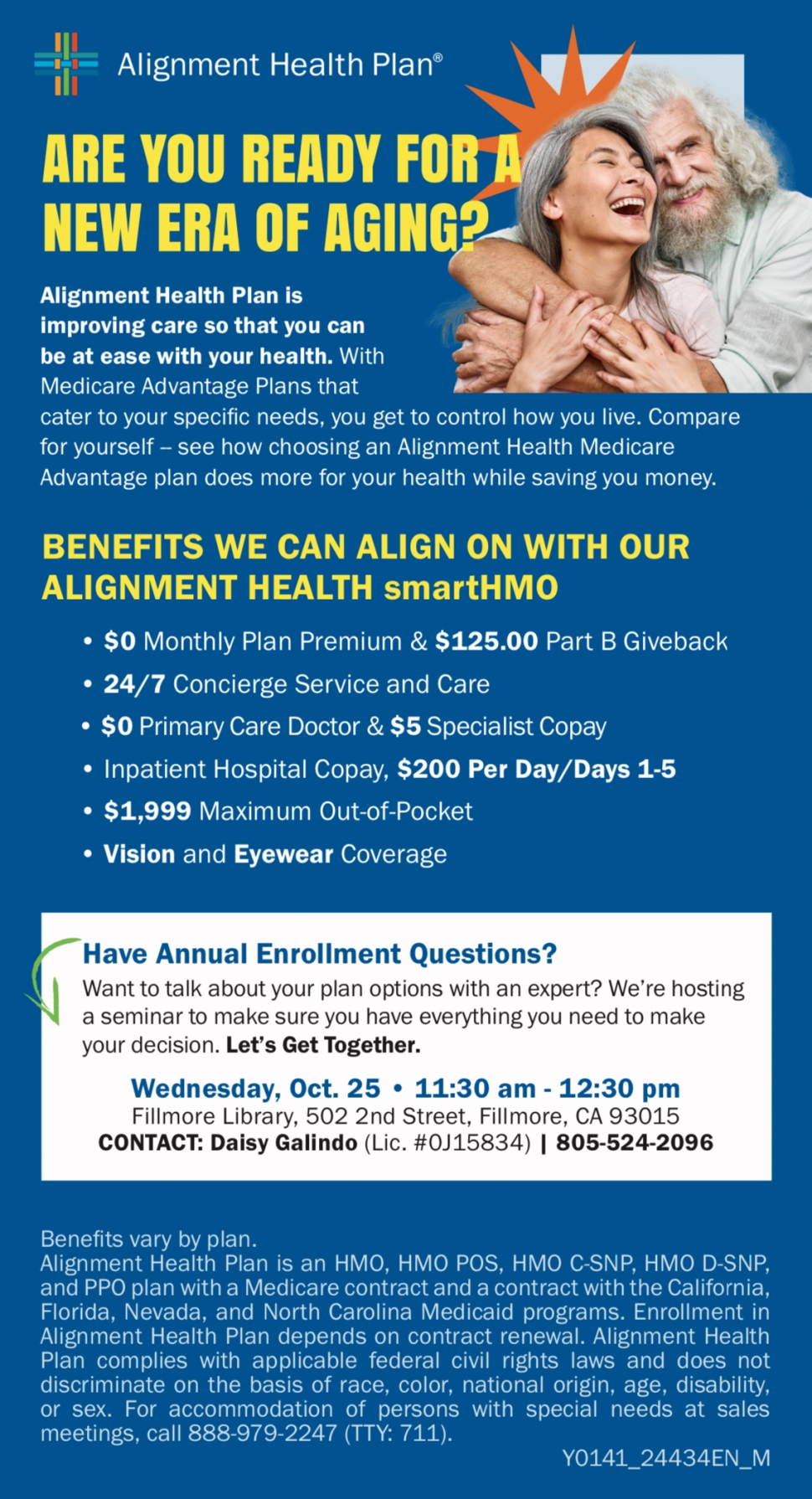 Alignment Health Plan®

ARE YOU READY FOR A NEW ERA OF AGING?

Alignment Health Plan is improving care so that you can be at ease with your health. With Medicare Advantage Plans that cater to your specific needs, you get to control how you live. Compare for yourself – see how choosing an Alignment Health Medicare Advantage plan does more for your health while saving you money.

BENEFITS WE CAN ALIGN ON WITH OUR ALIGNMENT HEALTH smartHMO

• $0 Monthly Plan Premium & $125.00 Part B Giveback
• 24/7 Concierge Service and Care
• $0 Primary Care Doctor & $5 Specialist Copay
• Inpatient Hospital Copay, $200 Per Day/Days 1-5
• $1,999 Maximum Out-of-Pocket
• Vision and Eyewear Coverage

Have Annual Enrollment Questions?
Want to talk about your plan options with an expert? We're hosting a seminar to make sure you have everything you need to make your decision. Let's Get Together.

Wednesday, Oct. 25 • 11:30 am - 12:30 pm
Fillmore Library, 502 2nd Street, Fillmore, CA 93015
CONTACT: Daisy Galindo (Lic. #0J15834) | 805-524-2096

Benefits vary by plan.
Alignment Health Plan is an HMO, HMO POS, HMO C-SNP, HMO D-SNP, and PPO plan with a Medicare contract and a contract with the California, Florida, Nevada, and North Carolina Medicaid programs. Enrollment in Alignment Health Plan depends on contract renewal. Alignment Health Plan complies with applicable federal civil rights laws and does not discriminate on the basis of race, color, national origin, age, disability, or sex. For accommodation of persons with special needs at sales meetings, call 888-979-2247 (TTY: 711).

Y0141_24434EN_M